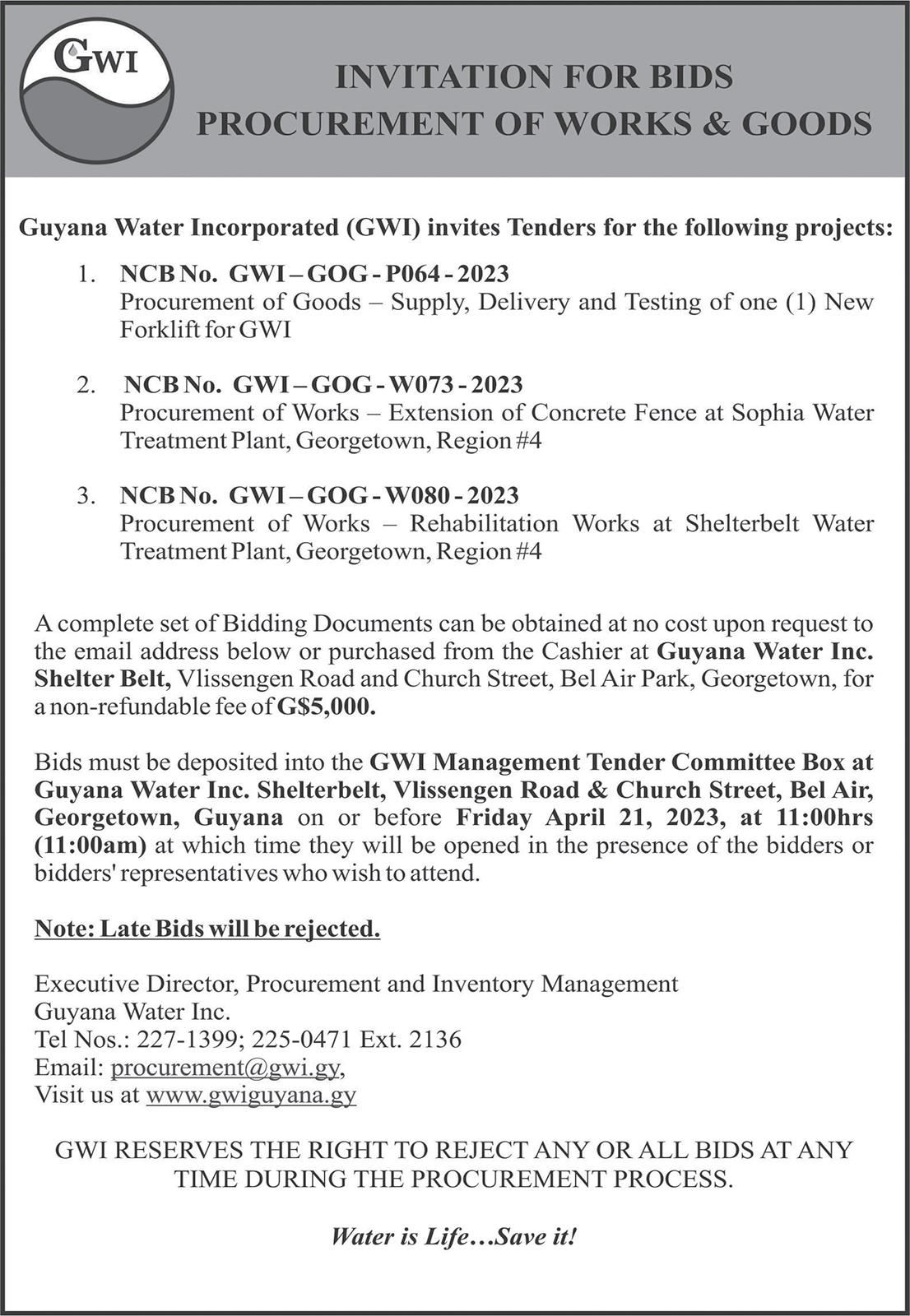 GWI

INVITATION FOR BIDS
PROCUREMENT OF WORKS & GOODS

Guyana Water Incorporated (GWI) invites Tenders for the following projects:

1. NCB No. GWI – GOG - P064 - 2023
Procurement of Goods – Supply, Delivery and Testing of one (1) New Forklift for GWI

2. NCB No. GWI – GOG - W073 - 2023
Procurement of Works – Extension of Concrete Fence at Sophia Water Treatment Plant, Georgetown, Region #4

3. NCB No. GWI – GOG - W080 - 2023
Procurement of Works – Rehabilitation Works at Shelterbelt Water Treatment Plant, Georgetown, Region #4

A complete set of Bidding Documents can be obtained at no cost upon request to the email address below or purchased from the Cashier at Guyana Water Inc. Shelter Belt, Vlissengen Road and Church Street, Bel Air Park, Georgetown, for a non-refundable fee of G$5,000.

Bids must be deposited into the GWI Management Tender Committee Box at Guyana Water Inc. Shelterbelt, Vlissengen Road & Church Street, Bel Air, Georgetown, Guyana on or before Friday April 21, 2023, at 11:00hrs (11:00am) at which time they will be opened in the presence of the bidders or bidders' representatives who wish to attend.

Note: Late Bids will be rejected.

Executive Director, Procurement and Inventory Management
Guyana Water Inc.
Tel Nos.: 227-1399; 225-0471 Ext. 2136
Email: procurement@gwi.gy,
Visit us at www.gwiguyana.gy

GWI RESERVES THE RIGHT TO REJECT ANY OR ALL BIDS AT ANY TIME DURING THE PROCUREMENT PROCESS.

Water is Life…Save it!